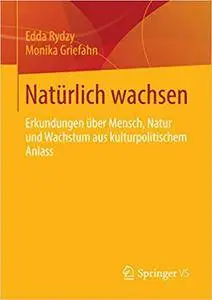 Edda Rydzy
Monika Griefahn

Natürlich wachsen

Erkundungen über Mensch, Natur und Wachstum aus kulturpolitischem Anlass

Springer VS